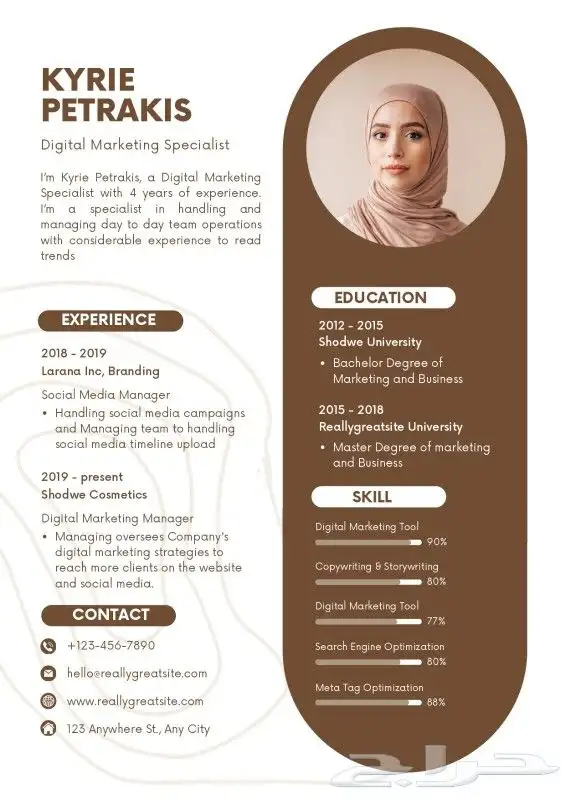 KYRIE PETRAKIS

Digital Marketing Specialist

I'm Kyrie Petrakis, a Digital Marketing Specialist with 4 years of experience. I'm a specialist in handling and managing day to day team operations with considerable experience to read trends

EXPERIENCE

2018 - 2019
Larana Inc, Branding

Social Media Manager
• Handling social media campaigns and Managing team to handling social media timeline upload

2019 - present
Shodwe Cosmetics

Digital Marketing Manager
• Managing oversees Company's digital marketing strategies to reach more clients on the website and social media.

CONTACT

+123-456-7890

hello@reallygreatsite.com

www.reallygreatsite.com

123 Anywhere St., Any City

EDUCATION

2012 - 2015
Shodwe University
• Bachelor Degree of Marketing and Business

2015 - 2018
Reallygreatsite University
• Master Degree of marketing and Business

SKILL

Digital Marketing Tool
90%

Copywriting & Storywriting
80%

Digital Marketing Tool
77%

Search Engine Optimization
80%

Meta Tag Optimization
88%

حراج